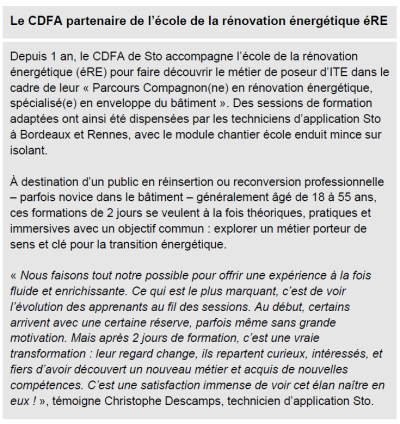 Le CDFA partenaire de l'école de la rénovation énergétique éRE

Depuis 1 an, le CDFA de Sto accompagne l'école de la rénovation énergétique (éRE) pour faire découvrir le métier de poseur d'ITE dans le cadre de leur « Parcours Compagnon(ne) en rénovation énergétique, spécialisé(e) en enveloppe du bâtiment ». Des sessions de formation adaptées ont ainsi été dispensées par les techniciens d'application Sto à Bordeaux et Rennes, avec le module chantier école enduit mince sur isolant.

À destination d'un public en réinsertion ou reconversion professionnelle – parfois novice dans le bâtiment – généralement âgé de 18 à 55 ans, ces formations de 2 jours se veulent à la fois théoriques, pratiques et immersives avec un objectif commun : explorer un métier porteur de sens et clé pour la transition énergétique.

« Nous faisons tout notre possible pour offrir une expérience à la fois fluide et enrichissante. Ce qui est le plus marquant, c'est de voir l'évolution des apprenants au fil des sessions. Au début, certains arrivent avec une certaine réserve, parfois même sans grande motivation. Mais après 2 jours de formation, c'est une vraie transformation : leur regard change, ils repartent curieux, intéressés, et fiers d'avoir découvert un nouveau métier et acquis de nouvelles compétences. C'est une satisfaction immense de voir cet élan naître en eux ! », témoigne Christophe Descamps, technicien d'application Sto.